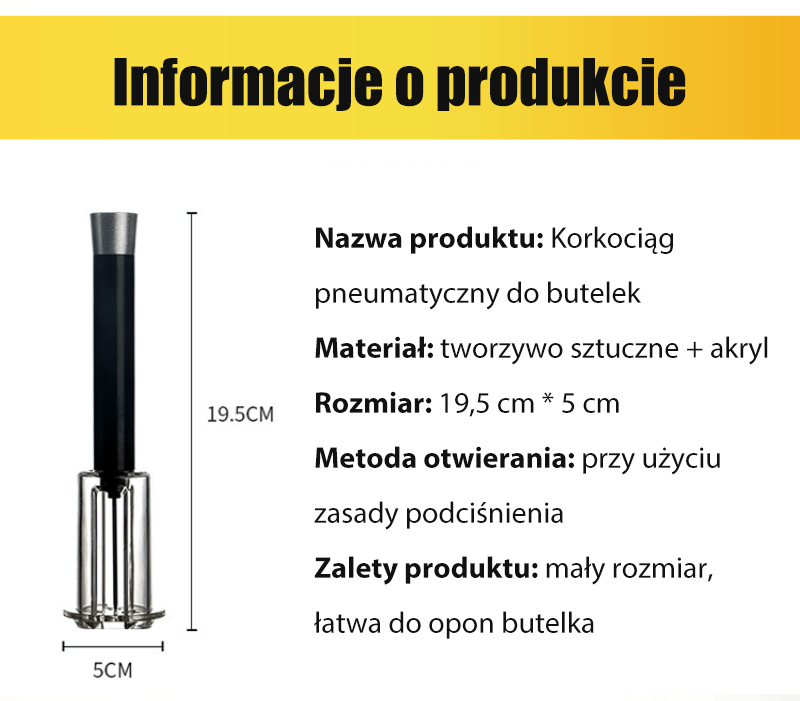 Informacje o produkcie

19.5CM

5CM

Nazwa produktu: Korkociąg pneumatyczny do butelek

Materiał: tworzywo sztuczne + akryl

Rozmiar: 19,5 cm * 5 cm

Metoda otwierania: przy użyciu zasady podciśnienia

Zalety produktu: mały rozmiar, łatwa do opon butelka